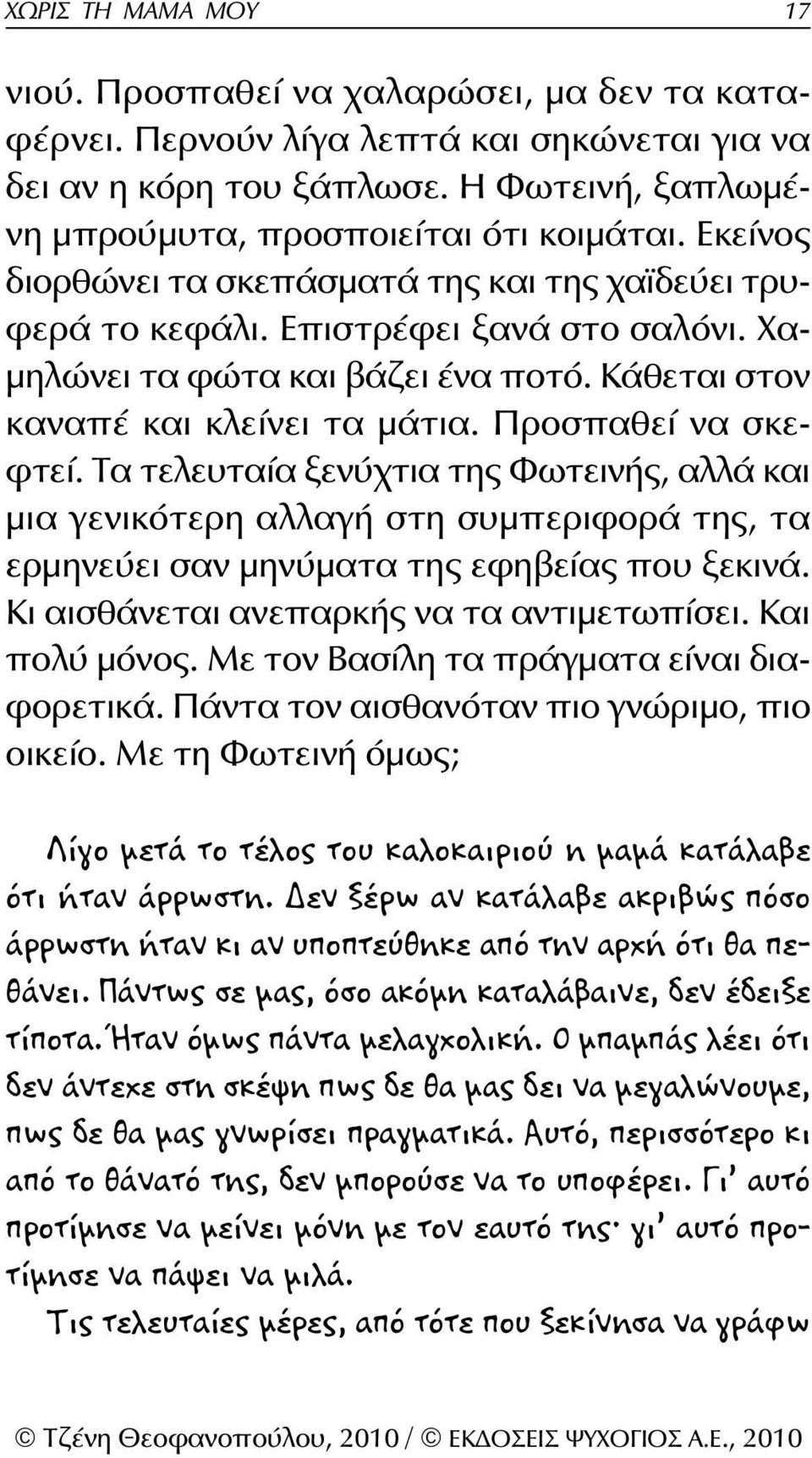 ΧΩΡΙΣ ΤΗ ΜΑΜΑ ΜΟΥ 17

νιού. Προσπαθεί να χαλαρώσει, μα δεν τα καταφέρνει. Περνούν λίγα λεπτά και σηκώνεται για να δει αν η κόρη του ξάπλωσε. Η Φωτεινή, ξαπλωμένη μπρούμυτα, προσποιείται ότι κοιμάται. Εκείνος διορθώνει τα σκεπάσματά της και της χαϊδεύει τρυφερά το κεφάλι. Επιστρέφει ξανά στο σαλόνι. Χαμηλώνει τα φώτα και βάζει ένα ποτό. Κάθεται στον καναπέ και κλείνει τα μάτια. Προσπαθεί να σκεφτεί. Τα τελευταία ξενύχτια της Φωτεινής, αλλά και μια γενικότερη αλλαγή στη συμπεριφορά της, τα ερμηνεύει σαν μηνύματα της εφηβείας που ξεκινά. Κι αισθάνεται ανεπαρκής να τα αντιμετωπίσει. Και πολύ μόνος. Με τον Βασίλη τα πράγματα είναι διαφορετικά. Πάντα τον αισθανόταν πιο γνώριμο, πιο οικείο. Με τη Φωτεινή όμως;

Λίγο μετά το τέλος του καλοκαιριού η μαμά κατάλαβε ότι ήταν άρρωστη. Δεν ξέρω αν κατάλαβε ακριβώς πόσο άρρωστη ήταν κι αν υποπτεύθηκε από την αρχή ότι θα πεθάνει. Πάντως σε μας, όσο ακόμη καταλάβαινε, δεν έδειξε τίποτα. Ήταν όμως πάντα μελαγχολική. Ο μπαμπάς λέει ότι δεν άντεχε στη σκέψη πως δε θα μας δει να μεγαλώνουμε, πως δε θα μας γνωρίσει πραγματικά. Αυτό, περισσότερο κι από το θάνατό της, δεν μπορούσε να το υποφέρει. Γι' αυτό προτίμησε να μείνει μόνη με τον εαυτό της· γι' αυτό προτίμησε να πάψει να μιλά.

Τις τελευταίες μέρες, από τότε που ξεκίνησα να γράφω

© Τζένη Θεοφανοπούλου, 2010 / © ΕΚΔΟΣΕΙΣ ΨΥΧΟΓΙΟΣ Α.Ε., 2010